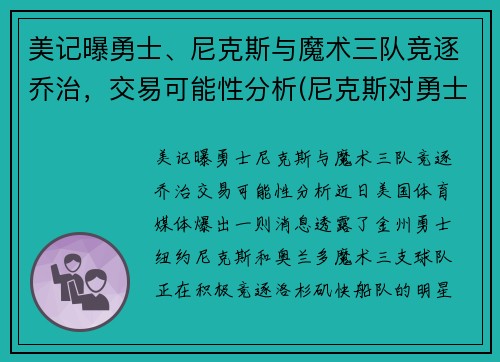 美记曝勇士、尼克斯与魔术三队竞逐乔治，交易可能性分析(尼克斯对勇士

美记曝勇士尼克斯与魔术三队竞逐乔治交易可能性分析近日美国体育媒体爆出一则消息透露了金州勇士纽约尼克斯和奥兰多魔术三支球队正在积极竞逐洛杉矶快船队的明星